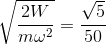 $\sqrt{\frac{2W}{m\omega^2}} = \frac{\sqrt{5}}{50}$